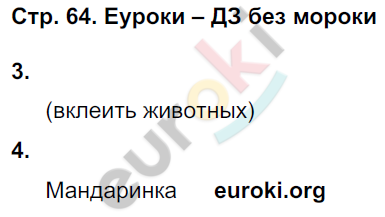 Стр. 64. Еуроки – ДЗ без мороки

3.

(вклеить животных)

4.

Мандаринка euroki.org

euroki